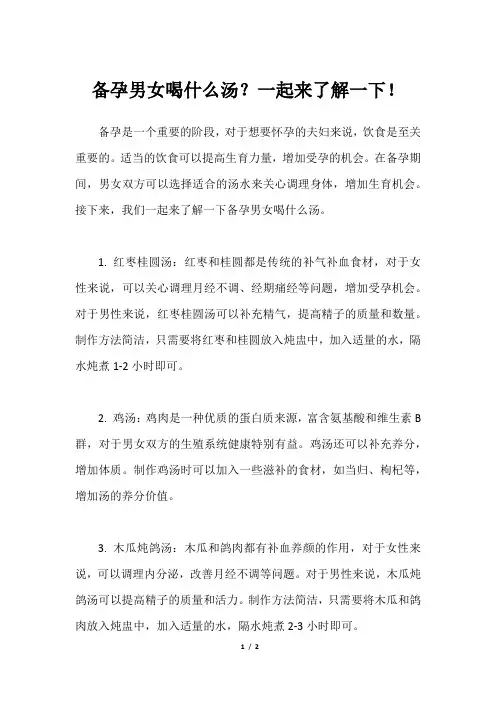 备孕男女喝什么汤？一起来了解一下！

备孕是一个重要的阶段，对于想要怀孕的夫妇来说，饮食是至关重要的。适当的饮食可以提高生育力量，增加受孕的机会。在备孕期间，男女双方可以选择适合的汤水来关心调理身体，增加生育机会。接下来，我们一起来了解一下备孕男女喝什么汤。

1. 红枣桂圆汤：红枣和桂圆都是传统的补气补血食材，对于女性来说，可以关心调理月经不调、经期痛经等问题，增加受孕机会。对于男性来说，红枣桂圆汤可以补充精气，提高精子的质量和数量。制作方法简洁，只需要将红枣和桂圆放入炖盅中，加入适量的水，隔水炖煮 1-2 小时即可。

2. 鸡汤：鸡肉是一种优质的蛋白质来源，富含氨基酸和维生素 B 群，对于男女双方的生殖系统健康特别有益。鸡汤还可以补充养分，增加体质。制作鸡汤时可以加入一些滋补的食材，如当归、枸杞等，增加汤的养分价值。

3. 木瓜炖鸽汤：木瓜和鸽肉都有补血养颜的作用，对于女性来说，可以调理内分泌，改善月经不调等问题。对于男性来说，木瓜炖鸽汤可以提高精子的质量和活力。制作方法简洁，只需要将木瓜和鸽肉放入炖盅中，加入适量的水，隔水炖煮 2-3 小时即可。

1 / 2